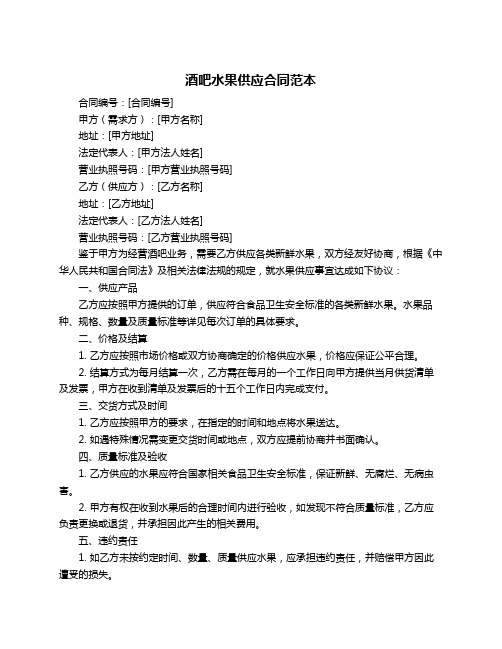 酒吧水果供应合同范本

合同编号：[合同编号]

甲方（需求方）：[甲方名称]

地址：[甲方地址]

法定代表人：[甲方法人姓名]

营业执照号码：[甲方营业执照号码]

乙方（供应方）：[乙方名称]

地址：[乙方地址]

法定代表人：[乙方法人姓名]

营业执照号码：[乙方营业执照号码]

鉴于甲方为经营酒吧业务，需要乙方供应各类新鲜水果，双方经友好协商，根据《中华人民共和国合同法》及相关法律法规的规定，就水果供应事宜达成如下协议：

一、供应产品

乙方应按照甲方提供的订单，供应符合食品卫生安全标准的各类新鲜水果。水果品种、规格、数量及质量标准等详见每次订单的具体要求。

二、价格及结算

1. 乙方应按照市场价格或双方协商确定的价格供应水果，价格应保证公平合理。

2. 结算方式为每月结算一次，乙方需在每月的一个工作日向甲方提供当月供货清单及发票，甲方在收到清单及发票后的十五个工作日内完成支付。

三、交货方式及时间

1. 乙方应按照甲方的要求，在指定的时间和地点将水果送达。

2. 如遇特殊情况需变更交货时间或地点，双方应提前协商并书面确认。

四、质量标准及验收

1. 乙方供应的水果应符合国家相关食品卫生安全标准，保证新鲜、无腐烂、无病虫害。

2. 甲方有权在收到水果后的合理时间内进行验收，如发现不符合质量标准，乙方应负责更换或退货，并承担因此产生的相关费用。

五、违约责任

1. 如乙方未按约定时间、数量、质量供应水果，应承担违约责任，并赔偿甲方因此遭受的损失。